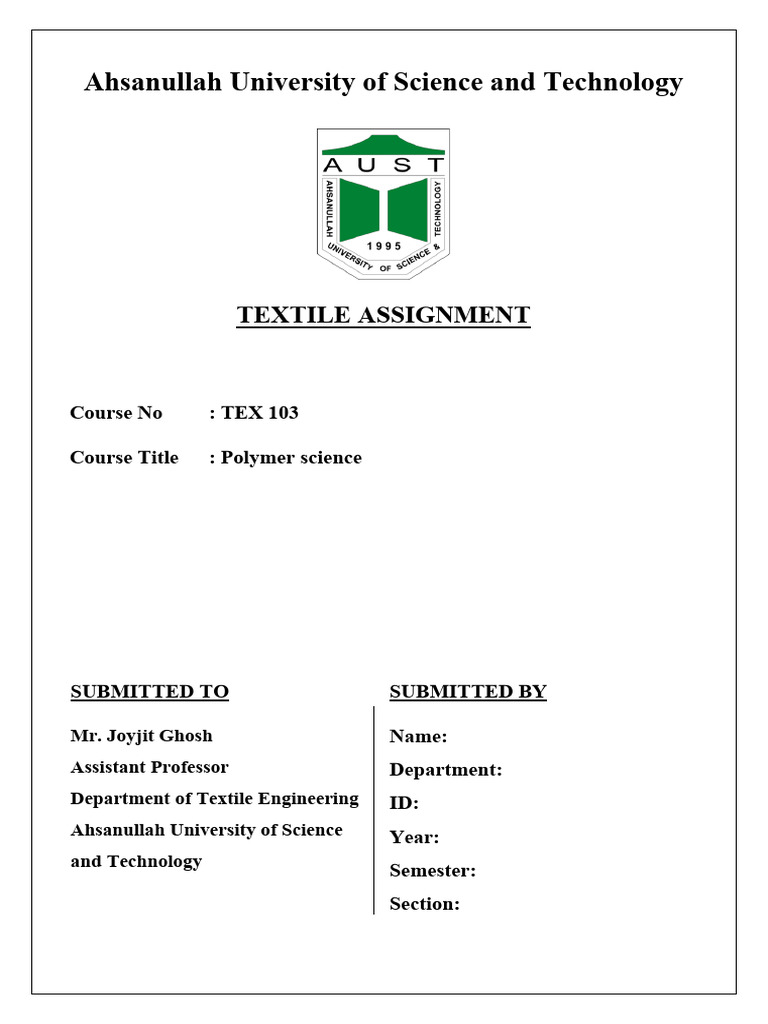 Ahsanullah University of Science and Technology

AUST
AHSANULLAH UNIVERSITY OF SCIENCE & TECHNOLOGY
1995

TEXTILE ASSIGNMENT

Course No : TEX 103

Course Title : Polymer science

SUBMITTED TO

Mr. Joyjit Ghosh
Assistant Professor
Department of Textile Engineering
Ahsanullah University of Science and Technology

SUBMITTED BY

Name:
Department:
ID:
Year:
Semester:
Section: